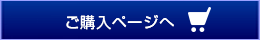 ご購入ページへ